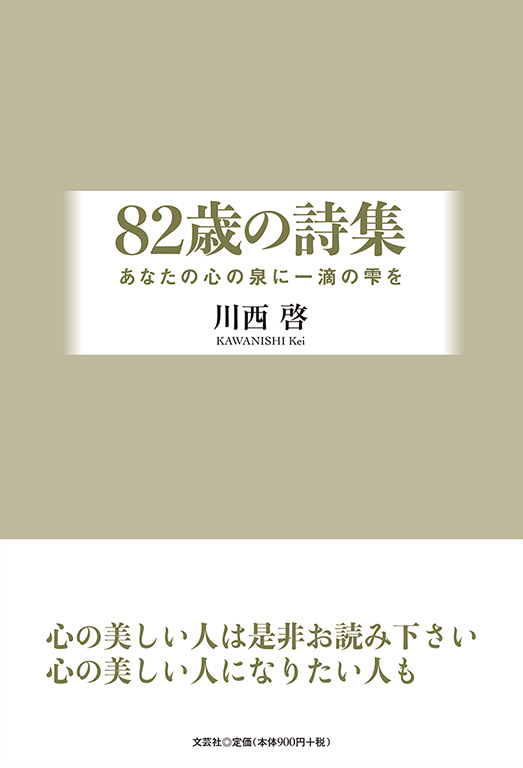 82歳の詩集

あなたの心の泉に一滴の雫を

川西 啓
KAWANISHI Kei

心の美しい人は是非お読み下さい
心の美しい人になりたい人も

文芸社◎定価(本体900円+税)